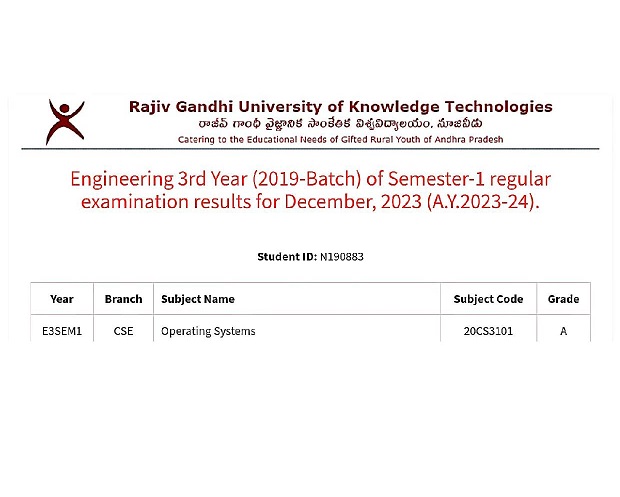 Rajiv Gandhi University of Knowledge Technologies
రాజీవ్ గాంధీ వైజ్ఞానిక సాంకేతిక విశ్వవిద్యాలయం, నూజివీడు
Catering to the Educational Needs of Gifted Rural Youth of Andhra Pradesh

Engineering 3rd Year (2019-Batch) of Semester-1 regular examination results for December, 2023 (A.Y.2023-24).

Student ID: N190883

| Year | Branch | Subject Name | Subject Code | Grade |
|---|---|---|---|---|
| E3SEM1 | CSE | Operating Systems | 20CS3101 | A |